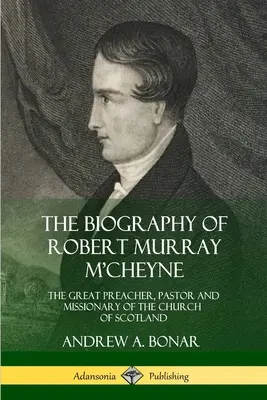 THE BIOGRAPHY OF ROBERT MURRAY M'CHEYNE

THE GREAT PREACHER, PASTOR AND MISSIONARY OF THE CHURCH OF SCOTLAND

ANDREW A. BONAR

Adansonia Publishing